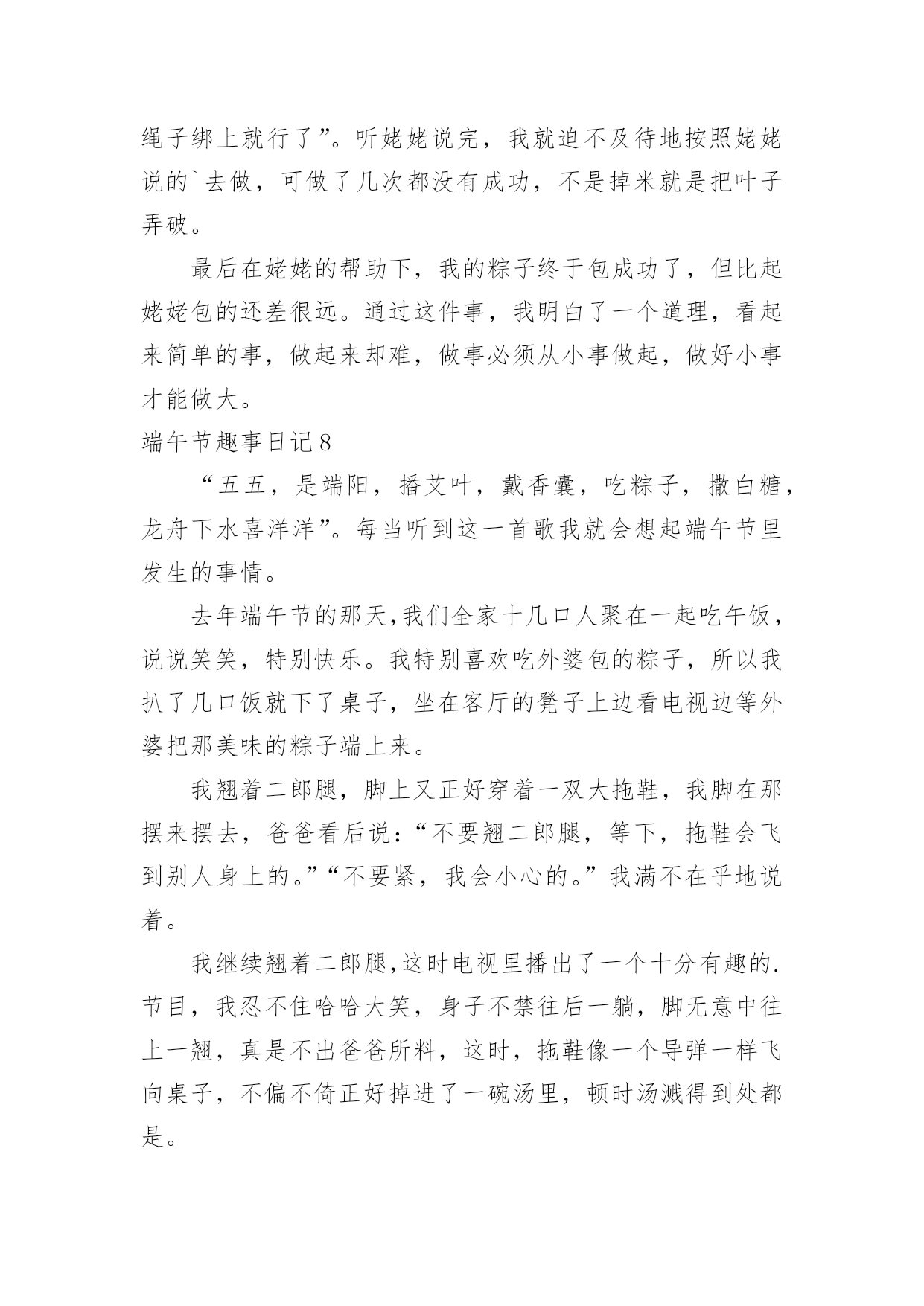 绳子绑上就行了”。听姥姥说完，我就迫不及待地按照姥姥说的`去做，可做了几次都没有成功，不是掉米就是把叶子弄破。

最后在姥姥的帮助下，我的粽子终于包成功了，但比起姥姥包的还差很远。通过这件事，我明白了一个道理，看起来简单的事，做起来却难，做事必须从小事做起，做好小事才能做大。

端午节趣事日记8

“五五，是端阳，播艾叶，戴香囊，吃粽子，撒白糖，龙舟下水喜洋洋”。每当听到这一首歌我就会想起端午节里发生的事情。

去年端午节的那天,我们全家十几口人聚在一起吃午饭，说说笑笑，特别快乐。我特别喜欢吃外婆包的粽子，所以我扒了几口饭就下了桌子，坐在客厅的凳子上边看电视边等外婆把那美味的粽子端上来。

我翘着二郎腿，脚上又正好穿着一双大拖鞋，我脚在那摆来摆去，爸爸看后说：“不要翘二郎腿，等下，拖鞋会飞到别人身上的。”“不要紧，我会小心的。”我满不在乎地说着。

我继续翘着二郎腿,这时电视里播出了一个十分有趣的.节目，我忍不住哈哈大笑，身子不禁往后一躺，脚无意中往上一翘，真是不出爸爸所料，这时，拖鞋像一个导弹一样飞向桌子，不偏不倚正好掉进了一碗汤里，顿时汤溅得到处都是。